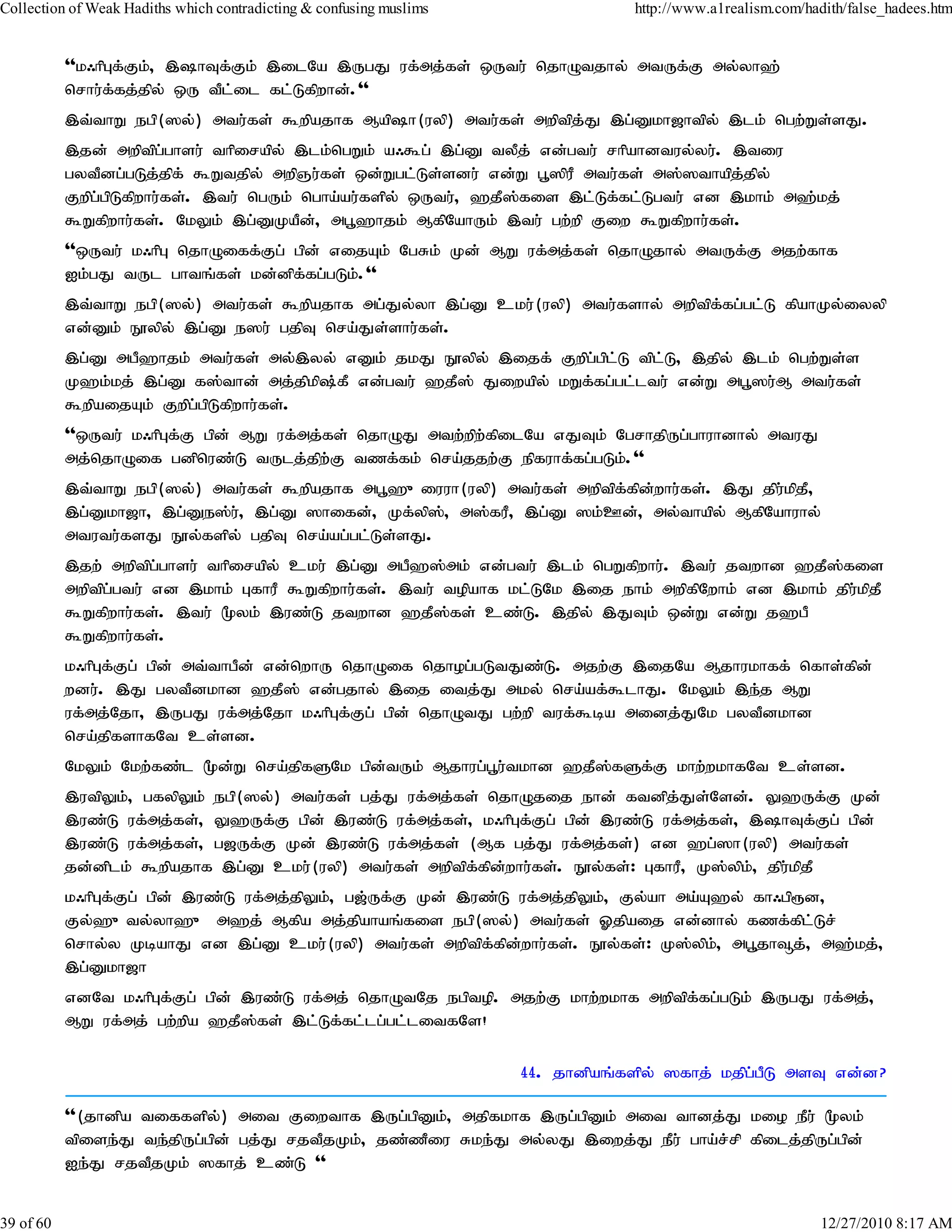 Collection of Weak Hadiths which contradicting & confusing muslims http://www.a1realism.com/hadith/false_hadees.htm

“மஃரிபுக்கும், இஷாவுக்கும் இடையே இருபது ரக்அத்கள் ஒருவர் தொழுவதால் அவருக்கு அல்லாஹ் சொர்க்கத்தில் ஒரு வீட்டை கட்டுகிறான்.“

இவ்வாறு நபி(ஸல்) அவர்கள் கூறியதாக ஆயிஷா(ரலி) அவர்கள் அறிவித்து இப்னுமாஜாவில் இடம் பெற்றுள்ளது.

இதன் அறிவிப்பாளர் வரிசையில் இடம்பெறும் யஃகூப் இப்னு வலீத் என்பவர் சரியானவரல்லர். இவரை பலவீனப்படுத்திக் கூறுவதில் அறிஞர்கள் ஒன்றுபட்டுள்ளனர் என்று பூஸிரீ அவர்கள் அஸ்ஸவாயித்தில் குறிப்பிடுகிறார்கள். இவர் பெரும் பொய்யர்களில் ஒருவர், ஹதீஸ்களை இட்டுக்கட்டுபவர் என இமாம் அஹ்மத் கூறுகிறார்கள். மேலும் இப்னுமுயீன், அபூஹாதம் ஆகியோரும் இவர் பற்றி குறை கூறுகிறார்கள்.

“ஒருவர் மஃரிபு தொழுகைக்குப் பின் எதையும் பேசும் முன் ஆறு ரக்அத்கள் தொழுதால் அவருக்கு அதற்காக ஐம்பது வருட பாவங்கள் மன்னிக்கப்படும்.“

இவ்வாறு நபி(ஸல்) அவர்கள் கூறியதாக அப்துல்லா இப்னு உமர்(ரலி) அவர்களால் அறிவிக்கப்பட்டு கியாமுல்லைலி என்னும் நூலில் இப்னு நஸர் பதிவு செய்துள்ளார்கள்.

இப்னு அபீஹாதம் அவர்கள் அல்இலல் எனும் தமது நூலில் இதைக் குறிப்பிட்டு விட்டு, இதில் இடம் பெற்றுள்ள முஹம்மத் இப்னு கஸ்வான் அத்திமிஷ்கீ என்பவர் ஹதீஸ் துறையில் மறுக்கப்பட்டவர் என்று அபூஸர்ஆ அவர்கள் கூறியதையும் குறிப்பிடுகிறார்கள்.

“ஒருவர் மஃரிபுக்கு பின் ஆறு ரக்அத்கள் தொழுது அவற்றிற்கிடையே எதுவும் பேசாதிருப்பாரானால் அவரது அத்தொழுகை பனிரெண்டு வருடத்திற்கு வணக்கம் செய்ததற்கு நிகராக்கப்படும்.“

இவ்வாறு நபி(ஸல்) அவர்கள் கூறியதாக அபூஹு ரைரா(ரலி) அவர்கள் அறிவிக்கின்றார்கள். இது திர்மிதீ, இப்னுமாஜா, இப்னுநஸ்ர், இப்னு ஸாகைன், முக்லிஸ், அஸ்கரீ, இப்னு ஸம்ஊன், அல்வாயில் ஆகியோரால் அவரவர்களது நூல்களில் பதிவு செய்யப்பட்டுள்ளது.

இதற் அறிவிப்பாளர் வரிசையில் உமர் இப்னு அபீஹஸ்அம் என்பவர் இடம் பெறுகிறார். இவர் தவறான ஹதீஸ்களை அறிவிப்பவர் என இமாம் புகாரீ கூறுகிறார்கள். இவர் வழியாக மட்டுமே இதை நாம் அறிகிறோம் என இமாம் திர்மிதீ கூறுகிறார்கள். இவர் மூலம் இரண்டு தவறான ஹதீஸ்கள் உண்டு. இதில் இதுவும் ஒன்று என்று தஹபீ கூறுகிறார்கள்.

மஃரிபுக்குப் பின் அவ்வாபீன் என்றொரு தொழுகை தொழப்படுவதுண்டு. அதற்கு இதையே ஆதாரமாகக் கொள்கின்றனர். இது பலவீனமான ஹதீஸ் என்பதால் இதை வைத்து அமல் செய்யக்கூடாது. மேலும் இந்த ஆறு ரக்அத்தோ, இருபது ரக்அத்தோ மஃரிபுக்குப் பின் தொழுவது பற்றி வரக்கூடிய அனைத்துமே பலவீனமான செய்திகளாகவே உள்ளன.

மேலும் மேற்கண்ட மூன்று செய்திகளுமே பின்வரும் ஆதாரப்பூர்வமான ஹதீஸ்களுக்கு மாற்றமாகவே உள்ளன.

இரவிலும், பகலிலும் நபி(ஸல்) அவர்கள் பத்து ரக்அத்கள் தொழுததை நான் கவனித்துள்ளேன். லுஹருக்கு முன் இரண்டு ரக்அத்கள், லுஹருக்கு பின் இரண்டு ரக்அத்கள், மஃரிபுக்குப் பின் இரண்டு ரக்அத்கள், இஷாவுக்குப் பின் இரண்டு ரக்அத்கள், பஜருக்கு முன் இரண்டு ரக்அத்கள் (ஆக பத்து ரக்அத்கள்) என ஹப்ஸா(ரலி) அவர்கள் தன்னிடம் கூறியதாக இப்னு உமர்(ரலி) அவர்கள் அறிவிக்கின்றார்கள். நூல்கள்: புகாரீ, முஸ்லிம், திர்மிதீ

மஃரிபுக்குப் பின் இரண்டு ரக்அத்திலும், பஜ்ருக்கு முன் இரண்டு ரக்அத்திலும், குல்யா அய்யுஹல் காஃபிரூன, குல்ஹு வல்லாஹு அஹத் ஆகிய அத்தியாயங்களை நபி(ஸல்) அவர்கள் ஓதியதை என்னால் கணக்கிட்டுச் சொல்ல முடியாது என இப்னு உமர்(ரலி) அவர்கள் அறிவிக்கின்றார்கள். நூல்கள்: முஸ்லிம், அபூதாவூத், அஹ்மத், இப்னுமாஜா

எனவே மஃரிபுக்குப் பின் இரண்டு ரக்அத் தொழுவதே நபிவழி. அதற்கு மாற்றமாக அறிவிக்கப்படும் இருபது ரக்அத், ஆறு ரக்அத் பற்றிய ஹதீஸ்கள் இட்டுக்கட்டப்பட்டவைகளே!

44. தானியங்களில் ஸகாத் மதிப்பீடு அளவு என்ன?

“(தானிய வகைகளில்) அவை குறைவாக இருப்பினும், அதிகமாக இருப்பினும் அவை வானத்து மழை நீர் மூலம் விளைந்து வந்திருப்பின் பத்து சதவீதமும், தண்ணீரை சுமந்து அல்லது இறைத்து நீர் பாய்ச்சி கிடைத்திருப்பின் ஐந்து சதவீதமும் ஸகாத் உண்டு “

39 of 60 12/27/2010 8:17 AM